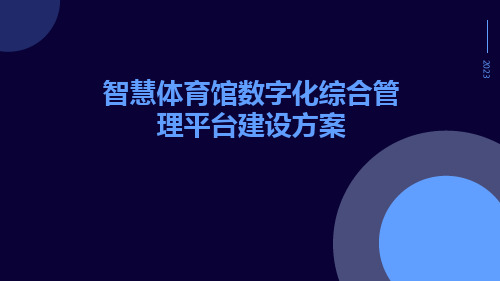 2023

智慧体育馆数字化综合管理平台建设方案